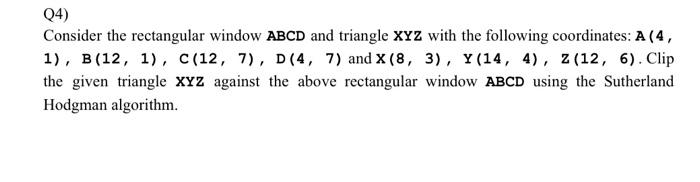 Q4)

Consider the rectangular window ABCD and triangle XYZ with the following coordinates: A(4, 1), B(12, 1), C(12, 7), D(4, 7) and X(8, 3), Y(14, 4), Z(12, 6). Clip the given triangle XYZ against the above rectangular window ABCD using the Sutherland Hodgman algorithm.